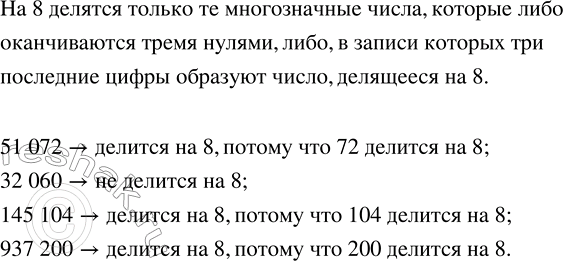 На 8 делятся только те многозначные числа, которые либо оканчиваются тремя нулями, либо, в записи которых три последние цифры образуют число, делящееся на 8.

51 072 → делится на 8, потому что 72 делится на 8;
32 060 → не делится на 8;
145 104 → делится на 8, потому что 104 делится на 8;
937 200 → делится на 8, потому что 200 делится на 8.

reshak.ru